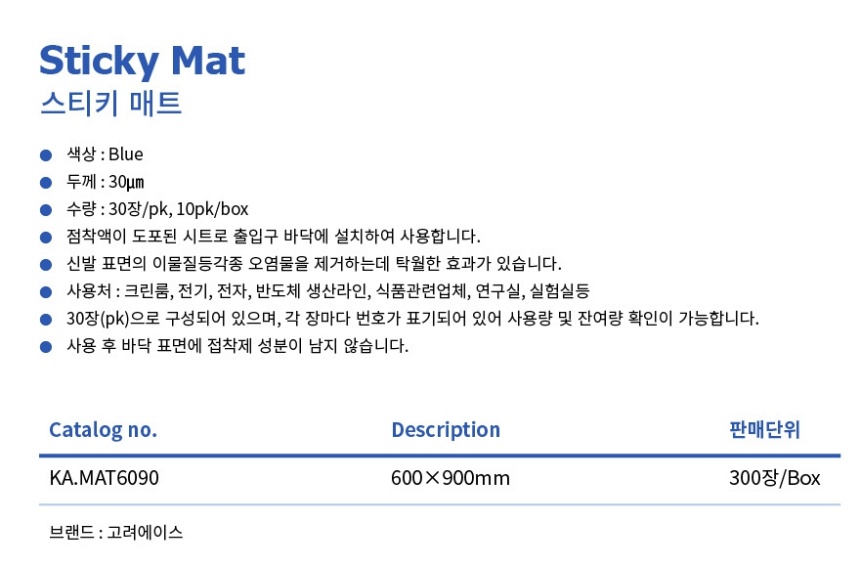 Sticky Mat
스티키 매트

• 색상 : Blue
• 두께 : 30μm
• 수량 : 30장/pk, 10pk/box
• 점착액이 도포된 시트로 출입구 바닥에 설치하여 사용합니다.
• 신발 표면의 이물질등각종 오염물을 제거하는데 탁월한 효과가 있습니다.
• 사용처 : 크린룸, 전기, 전자, 반도체 생산라인, 식품관련업체, 연구실, 실험실등
• 30장(pk)으로 구성되어 있으며, 각 장마다 번호가 표기되어 있어 사용량 및 잔여량 확인이 가능합니다.
• 사용 후 바닥 표면에 접착제 성분이 남지 않습니다.

| Catalog no. | Description | 판매단위 |
|---|---|---|
| KA.MAT6090 | 600×900mm | 300장/Box |

브랜드 : 고려에이스